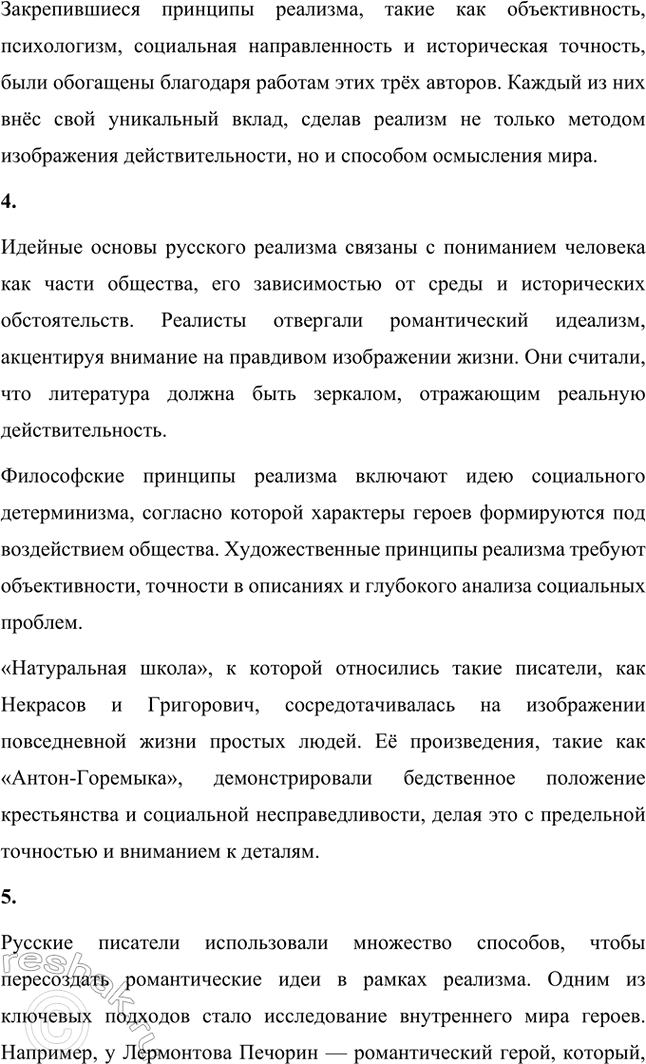 Закрепившиеся принципы реализма, такие как объективность, психологизм, социальная направленность и историческая точность, были обогащены благодаря работам этих трёх авторов. Каждый из них внёс свой уникальный вклад, сделав реализм не только методом изображения действительности, но и способом осмысления мира.

4.

Идейные основы русского реализма связаны с пониманием человека как части общества, его зависимостью от среды и исторических обстоятельств. Реалисты отвергали романтический идеализм, акцентируя внимание на правдивом изображении жизни. Они считали, что литература должна быть зеркалом, отражающим реальную действительность.

Философские принципы реализма включают идею социального детерминизма, согласно которой характеры героев формируются под воздействием общества. Художественные принципы реализма требуют объективности, точности в описаниях и глубокого анализа социальных проблем.

«Натуральная школа», к которой относились такие писатели, как Некрасов и Григорович, сосредотачивалась на изображении повседневной жизни простых людей. Её произведения, такие как «Антон-Горемыка», демонстрировали бедственное положение крестьянства и социальной несправедливости, делая это с предельной точностью и вниманием к деталям.

5.

Русские писатели использовали множество способов, чтобы пересоздать романтические идеи в рамках реализма. Одним из ключевых подходов стало исследование внутреннего мира героев. Например, у Лермонтова Печорин — романтический герой, который,

reshak.ru